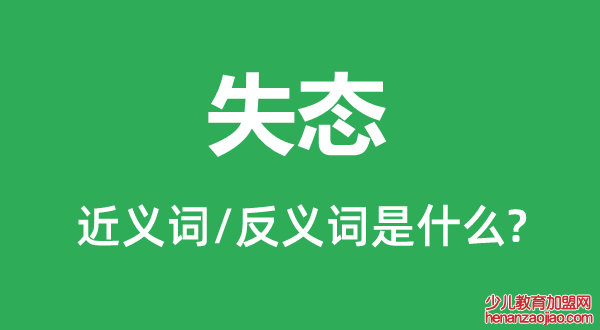 失态

近义词/反义词是什么?

少儿教育加盟网
henanzaojiao.com